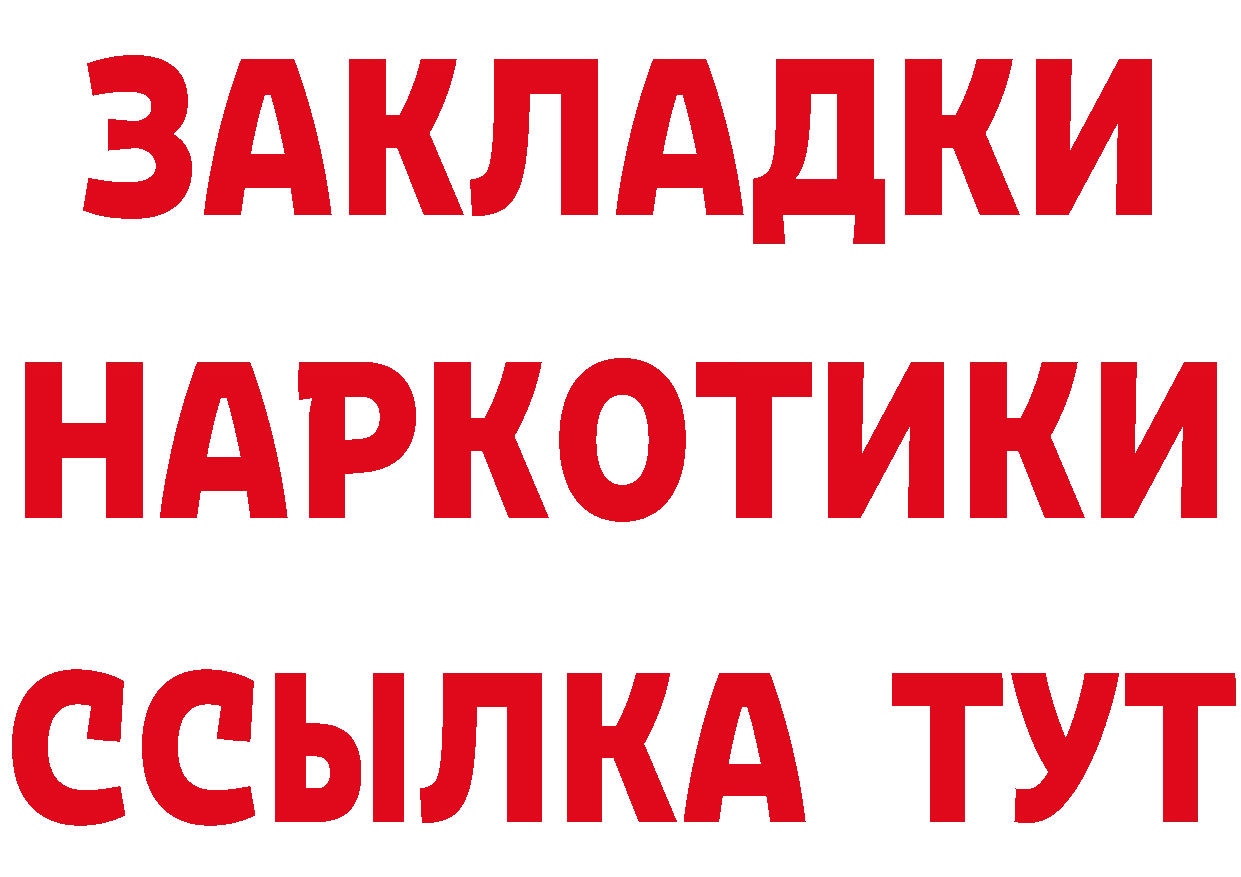 ЗАКЛАДКИ НАРКОТИКИ ССЫЛКА ТУТ